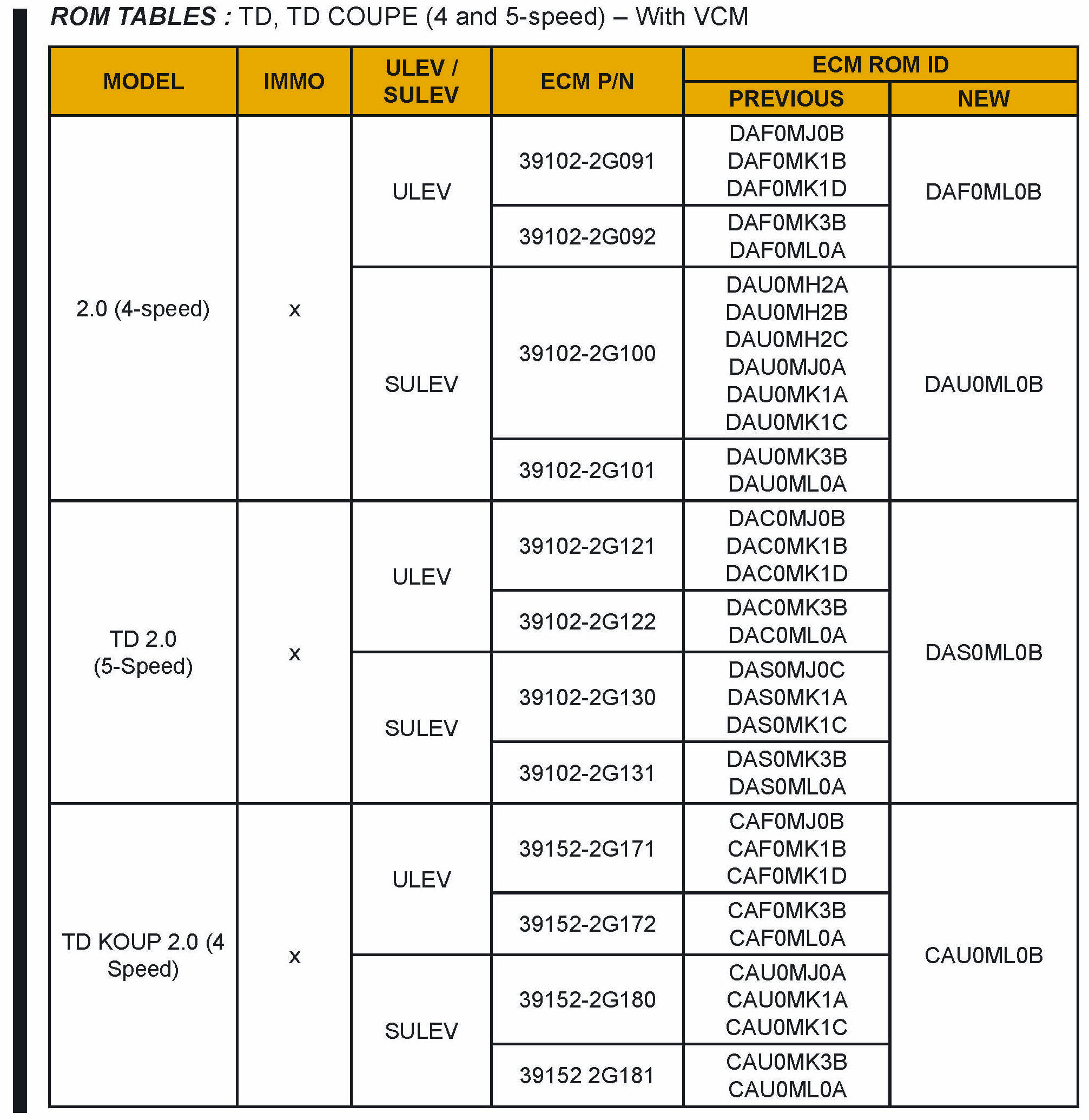 ROM TABLES : TD, TD COUPE (4 and 5-speed) – With VCM

| MODEL | IMMO | ULEV / SULEV | ECM P/N | ECM ROM ID PREVIOUS | ECM ROM ID NEW |
|---|---|---|---|---|---|
| 2.0 (4-speed) | x | ULEV | 39102-2G091 | DAF0MJ0B DAF0MK1B DAF0MK1D | DAF0ML0B |
| | | | 39102-2G092 | DAF0MK3B DAF0ML0A | |
| | | SULEV | 39102-2G100 | DAU0MH2A DAU0MH2B DAU0MH2C DAU0MJ0A DAU0MK1A DAU0MK1C | DAU0ML0B |
| | | | 39102-2G101 | DAU0MK3B DAU0ML0A | |
| TD 2.0 (5-Speed) | x | ULEV | 39102-2G121 | DAC0MJ0B DAC0MK1B DAC0MK1D | DAS0ML0B |
| | | | 39102-2G122 | DAC0MK3B DAC0ML0A | |
| | | SULEV | 39102-2G130 | DAS0MJ0C DAS0MK1A DAS0MK1C | |
| | | | 39102-2G131 | DAS0MK3B DAS0ML0A | |
| TD KOUP 2.0 (4 Speed) | x | ULEV | 39152-2G171 | CAF0MJ0B CAF0MK1B CAF0MK1D | CAU0ML0B |
| | | | 39152-2G172 | CAF0MK3B CAF0ML0A | |
| | | SULEV | 39152-2G180 | CAU0MJ0A CAU0MK1A CAU0MK1C | |
| | | | 39152 2G181 | CAU0MK3B CAU0ML0A | |